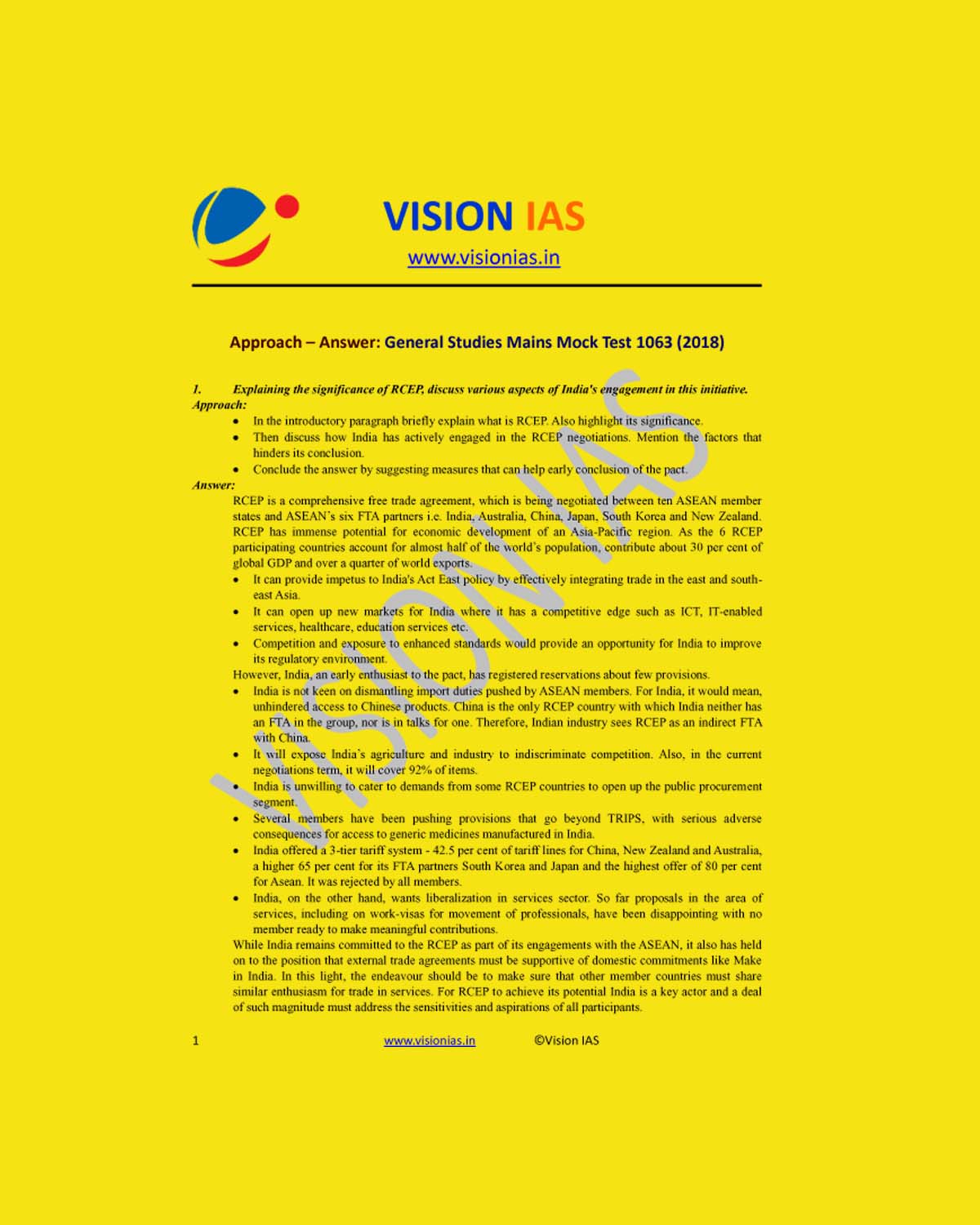 VISION IAS
www.visionias.in

Approach – Answer: General Studies Mains Mock Test 1063 (2018)

1. Explaining the significance of RCEP, discuss various aspects of India's engagement in this initiative.
Approach:
• In the introductory paragraph briefly explain what is RCEP. Also highlight its significance.
• Then discuss how India has actively engaged in the RCEP negotiations. Mention the factors that hinders its conclusion.
• Conclude the answer by suggesting measures that can help early conclusion of the pact.
Answer:
RCEP is a comprehensive free trade agreement, which is being negotiated between ten ASEAN member states and ASEAN's six FTA partners i.e. India, Australia, China, Japan, South Korea and New Zealand. RCEP has immense potential for economic development of an Asia-Pacific region. As the 6 RCEP participating countries account for almost half of the world's population, contribute about 30 per cent of global GDP and over a quarter of world exports.
• It can provide impetus to India's Act East policy by effectively integrating trade in the east and south-east Asia.
• It can open up new markets for India where it has a competitive edge such as ICT, IT-enabled services, healthcare, education services etc.
• Competition and exposure to enhanced standards would provide an opportunity for India to improve its regulatory environment.
However, India, an early enthusiast to the pact, has registered reservations about few provisions.
• India is not keen on dismantling import duties pushed by ASEAN members. For India, it would mean, unhindered access to Chinese products. China is the only RCEP country with which India neither has an FTA in the group, nor is in talks for one. Therefore, Indian industry sees RCEP as an indirect FTA with China.
• It will expose India's agriculture and industry to indiscriminate competition. Also, in the current negotiations term, it will cover 92% of items.
• India is unwilling to cater to demands from some RCEP countries to open up the public procurement segment.
• Several members have been pushing provisions that go beyond TRIPS, with serious adverse consequences for access to generic medicines manufactured in India.
• India offered a 3-tier tariff system - 42.5 per cent of tariff lines for China, New Zealand and Australia, a higher 65 per cent for its FTA partners South Korea and Japan and the highest offer of 80 per cent for Asean. It was rejected by all members.
• India, on the other hand, wants liberalization in services sector. So far proposals in the area of services, including on work-visas for movement of professionals, have been disappointing with no member ready to make meaningful contributions.
While India remains committed to the RCEP as part of its engagements with the ASEAN, it also has held on to the position that external trade agreements must be supportive of domestic commitments like Make in India. In this light, the endeavour should be to make sure that other member countries must share similar enthusiasm for trade in services. For RCEP to achieve its potential India is a key actor and a deal of such magnitude must address the sensitivities and aspirations of all participants.

1 www.visionias.in ©Vision IAS

VISION IAS